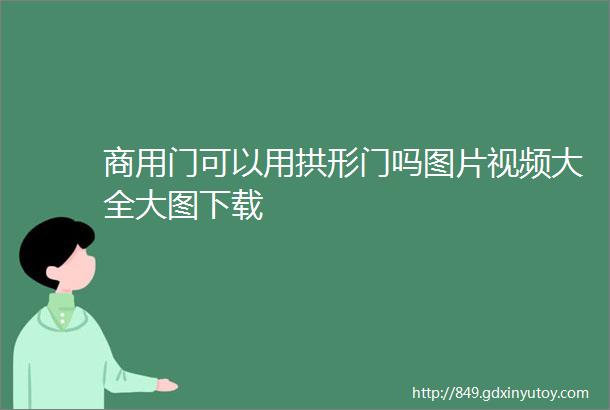 商用门可以用拱形门吗图片视频大全大图下载

http://849.gdxinyutoy.com